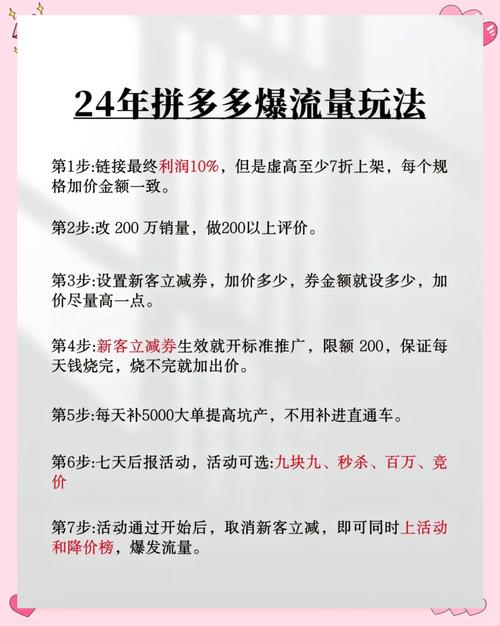 24年拼多多爆流量玩法

第1步:链接最终利润10%，但是虚高至少7折上架，每个规格加价金额一致。

第2步:改 200 万销量，做200以上评价。

第3步:设置新客立减券，加价多少，券金额就设多少，加价尽量高一点。

第4步:新客立减券生效就开标准推广，限额 200，保证每天钱烧完，烧不完就加出价。

第5步:每天补5000大单提高坑产，不用补进直通车。

第6步:七天后报活动，活动可选:九块九、秒杀、百万、竞价

第7步:活动通过开始后，取消新客立减，即可同时上活动和降价榜，爆发流量。